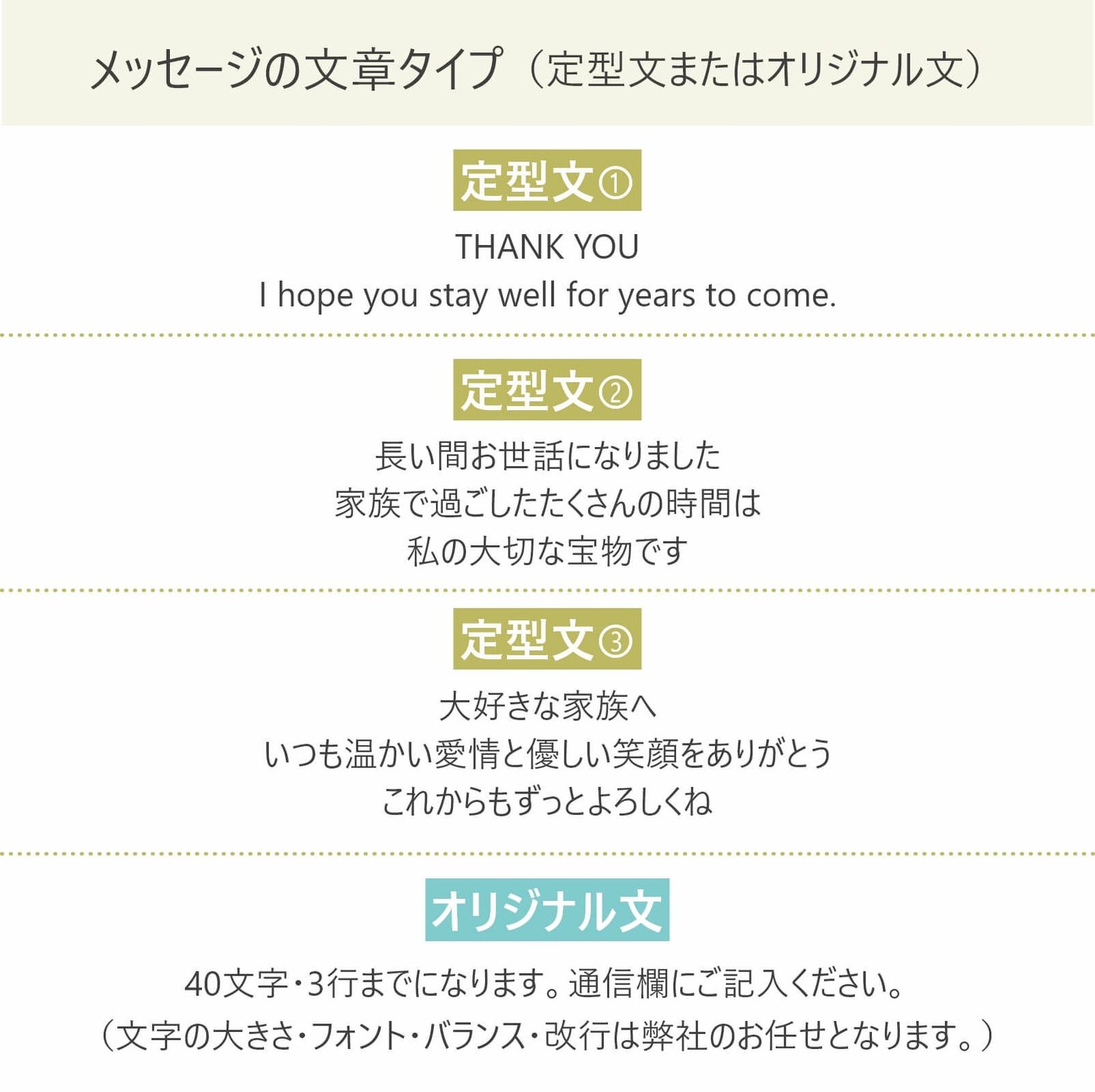 メッセージの文章タイプ（定型文またはオリジナル文）

定型文①

THANK YOU
I hope you stay well for years to come.

定型文②

長い間お世話になりました
家族で過ごしたたくさんの時間は
私の大切な宝物です

定型文③

大好きな家族へ
いつも温かい愛情と優しい笑顔をありがとう
これからもずっとよろしくね

オリジナル文

40文字・3行までになります。通信欄にご記入ください。
（文字の大きさ・フォント・バランス・改行は弊社のお任せとなります。）